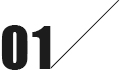 01